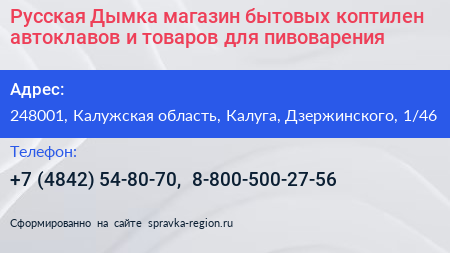 Русская Дымка магазин бытовых коптилен автоклавов и товаров для пивоварения

Адрес:

248001, Калужская область, Калуга, Дзержинского, 1/46

Телефон:

+7 (4842) 54-80-70, 8-800-500-27-56

Сформированно на сайте spravka-region.ru